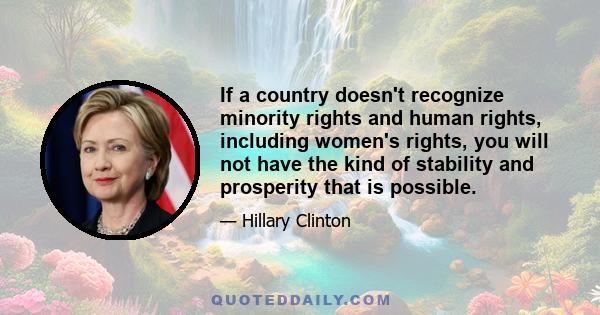 If a country doesn't recognize minority rights and human rights, including women's rights, you will not have the kind of stability and prosperity that is possible.

— Hillary Clinton

QUOTEDDAILY.COM